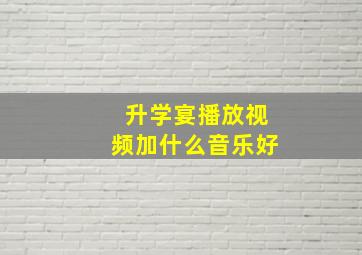 升学宴播放视频加什么音乐好